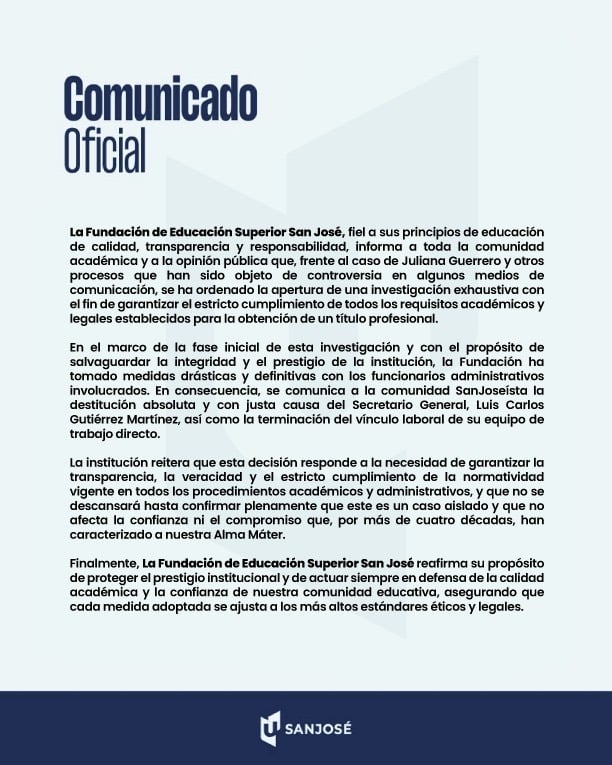 Comunicado
Oficial

La Fundación de Educación Superior San José, fiel a sus principios de educación de calidad, transparencia y responsabilidad, informa a toda la comunidad académica y a la opinión pública que, frente al caso de Juliana Guerrero y otros procesos que han sido objeto de controversia en algunos medios de comunicación, se ha ordenado la apertura de una investigación exhaustiva con el fin de garantizar el estricto cumplimiento de todos los requisitos académicos y legales establecidos para la obtención de un título profesional.

En el marco de la fase inicial de esta investigación y con el propósito de salvaguardar la integridad y el prestigio de la institución, la Fundación ha tomado medidas drásticas y definitivas con los funcionarios administrativos involucrados. En consecuencia, se comunica a la comunidad SanJoseísta la destitución absoluta y con justa causa del Secretario General, Luis Carlos Gutiérrez Martínez, así como la terminación del vínculo laboral de su equipo de trabajo directo.

La institución reitera que esta decisión responde a la necesidad de garantizar la transparencia, la veracidad y el estricto cumplimiento de la normatividad vigente en todos los procedimientos académicos y administrativos, y que no se descansará hasta confirmar plenamente que este es un caso aislado y que no afecta la confianza ni el compromiso que, por más de cuatro décadas, han caracterizado a nuestra Alma Máter.

Finalmente, La Fundación de Educación Superior San José reafirma su propósito de proteger el prestigio institucional y de actuar siempre en defensa de la calidad académica y la confianza de nuestra comunidad educativa, asegurando que cada medida adoptada se ajusta a los más altos estándares éticos y legales.

SANJOSÉ